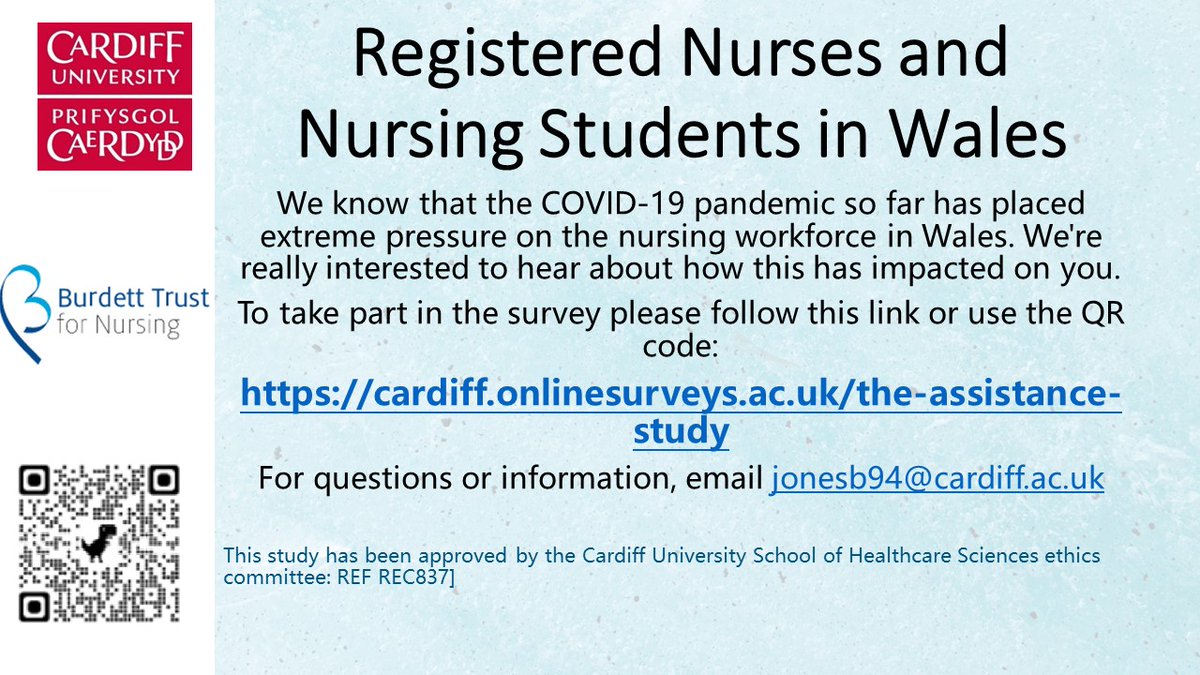 CARDIFF UNIVERSITY
PRIFYSGOL CAERDYDD

Burdett Trust for Nursing

Registered Nurses and Nursing Students in Wales

We know that the COVID-19 pandemic so far has placed extreme pressure on the nursing workforce in Wales. We're really interested to hear about how this has impacted on you.

To take part in the survey please follow this link or use the QR code:

https://cardiff.onlinesurveys.ac.uk/the-assistance-study

For questions or information, email jonesb94@cardiff.ac.uk

This study has been approved by the Cardiff University School of Healthcare Sciences ethics committee: REF REC837]